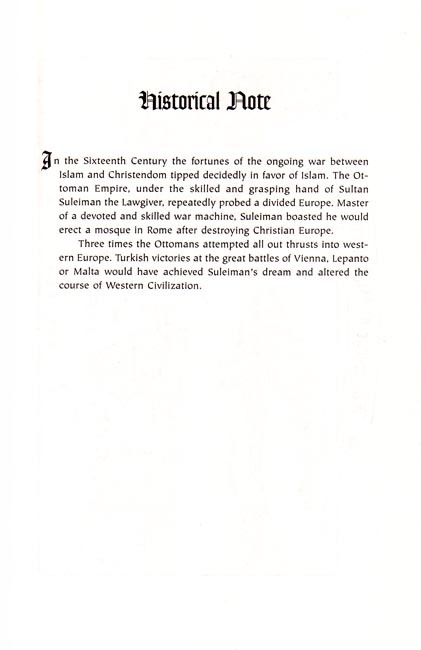 Historical Note

In the Sixteenth Century the fortunes of the ongoing war between Islam and Christendom tipped decidedly in favor of Islam. The Ottoman Empire, under the skilled and grasping hand of Sultan Suleiman the Lawgiver, repeatedly probed a divided Europe. Master of a devoted and skilled war machine, Suleiman boasted he would erect a mosque in Rome after destroying Christian Europe.

Three times the Ottomans attempted all out thrusts into western Europe. Turkish victories at the great battles of Vienna, Lepanto or Malta would have achieved Suleiman's dream and altered the course of Western Civilization.